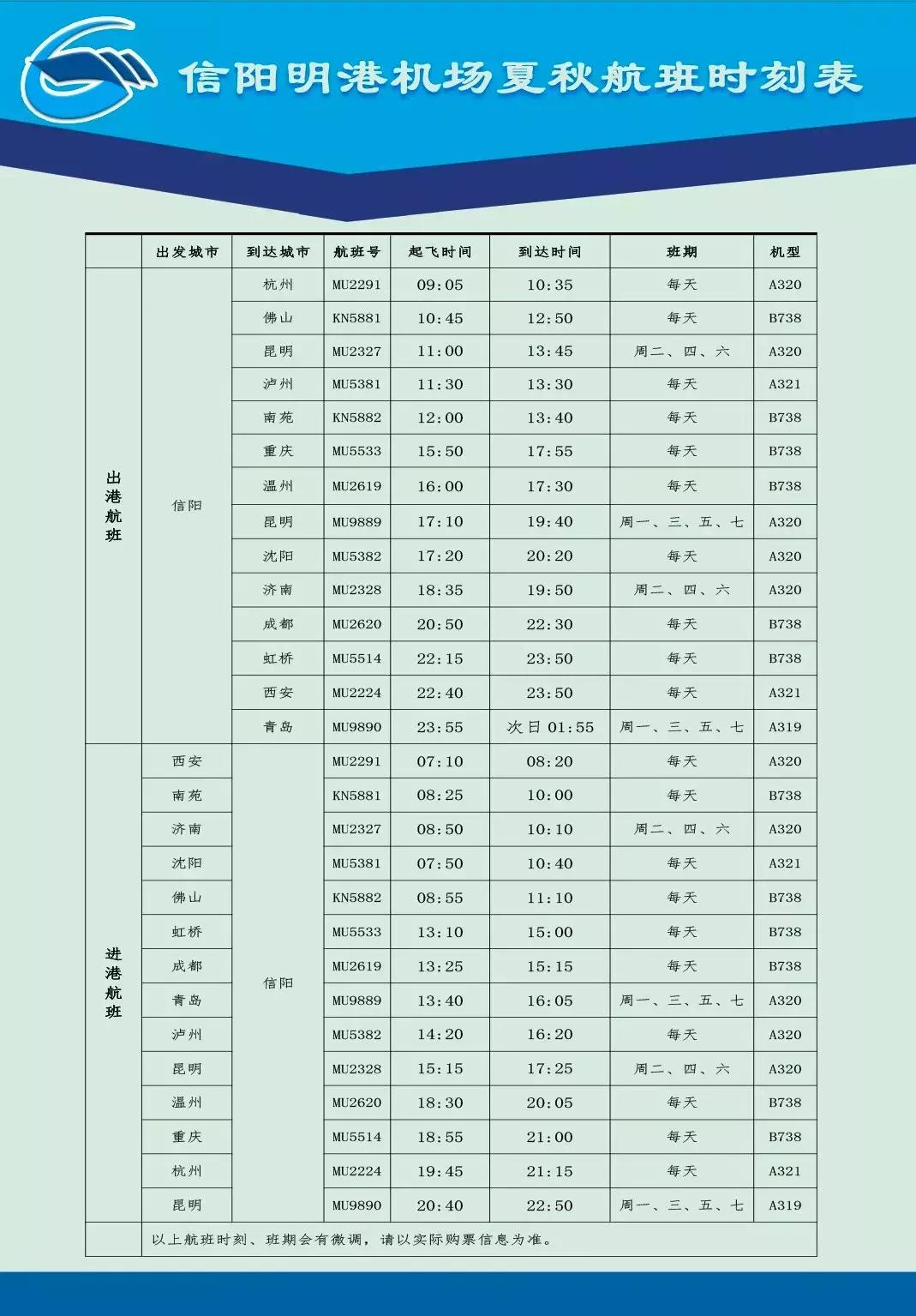 信阳明港机场夏秋航班时刻表

| | 出发城市 | 到达城市 | 航班号 | 起飞时间 | 到达时间 | 班期 | 机型 |
|---|---|---|---|---|---|---|---|
| 出港航班 | 信阳 | 杭州 | MU2291 | 09:05 | 10:35 | 每天 | A320 |
| | | 佛山 | KN5881 | 10:45 | 12:50 | 每天 | B738 |
| | | 昆明 | MU2327 | 11:00 | 13:45 | 周二、四、六 | A320 |
| | | 泸州 | MU5381 | 11:30 | 13:30 | 每天 | A321 |
| | | 南苑 | KN5882 | 12:00 | 13:40 | 每天 | B738 |
| | | 重庆 | MU5533 | 15:50 | 17:55 | 每天 | B738 |
| | | 温州 | MU2619 | 16:00 | 17:30 | 每天 | B738 |
| | | 昆明 | MU9889 | 17:10 | 19:40 | 周一、三、五、七 | A320 |
| | | 沈阳 | MU5382 | 17:20 | 20:20 | 每天 | A320 |
| | | 济南 | MU2328 | 18:35 | 19:50 | 周二、四、六 | A320 |
| | | 成都 | MU2620 | 20:50 | 22:30 | 每天 | B738 |
| | | 虹桥 | MU5514 | 22:15 | 23:50 | 每天 | B738 |
| | | 西安 | MU2224 | 22:40 | 23:50 | 每天 | A321 |
| | | 青岛 | MU9890 | 23:55 | 次日 01:55 | 周一、三、五、七 | A319 |
| 进港航班 | 西安 | 信阳 | MU2291 | 07:10 | 08:20 | 每天 | A320 |
| | 南苑 | | KN5881 | 08:25 | 10:00 | 每天 | B738 |
| | 济南 | | MU2327 | 08:50 | 10:10 | 周二、四、六 | A320 |
| | 沈阳 | | MU5381 | 07:50 | 10:40 | 每天 | A321 |
| | 佛山 | | KN5882 | 08:55 | 11:10 | 每天 | B738 |
| | 虹桥 | | MU5533 | 13:10 | 15:00 | 每天 | B738 |
| | 成都 | | MU2619 | 13:25 | 15:15 | 每天 | B738 |
| | 青岛 | | MU9889 | 13:40 | 16:05 | 周一、三、五、七 | A320 |
| | 泸州 | | MU5382 | 14:20 | 16:20 | 每天 | A320 |
| | 昆明 | | MU2328 | 15:15 | 17:25 | 周二、四、六 | A320 |
| | 温州 | | MU2620 | 18:30 | 20:05 | 每天 | B738 |
| | 重庆 | | MU5514 | 18:55 | 21:00 | 每天 | B738 |
| | 杭州 | | MU2224 | 19:45 | 21:15 | 每天 | A321 |
| | 昆明 | | MU9890 | 20:40 | 22:50 | 周一、三、五、七 | A319 |
| | 以上航班时刻、班期会有微调，请以实际购票信息为准。 | | | | | | |